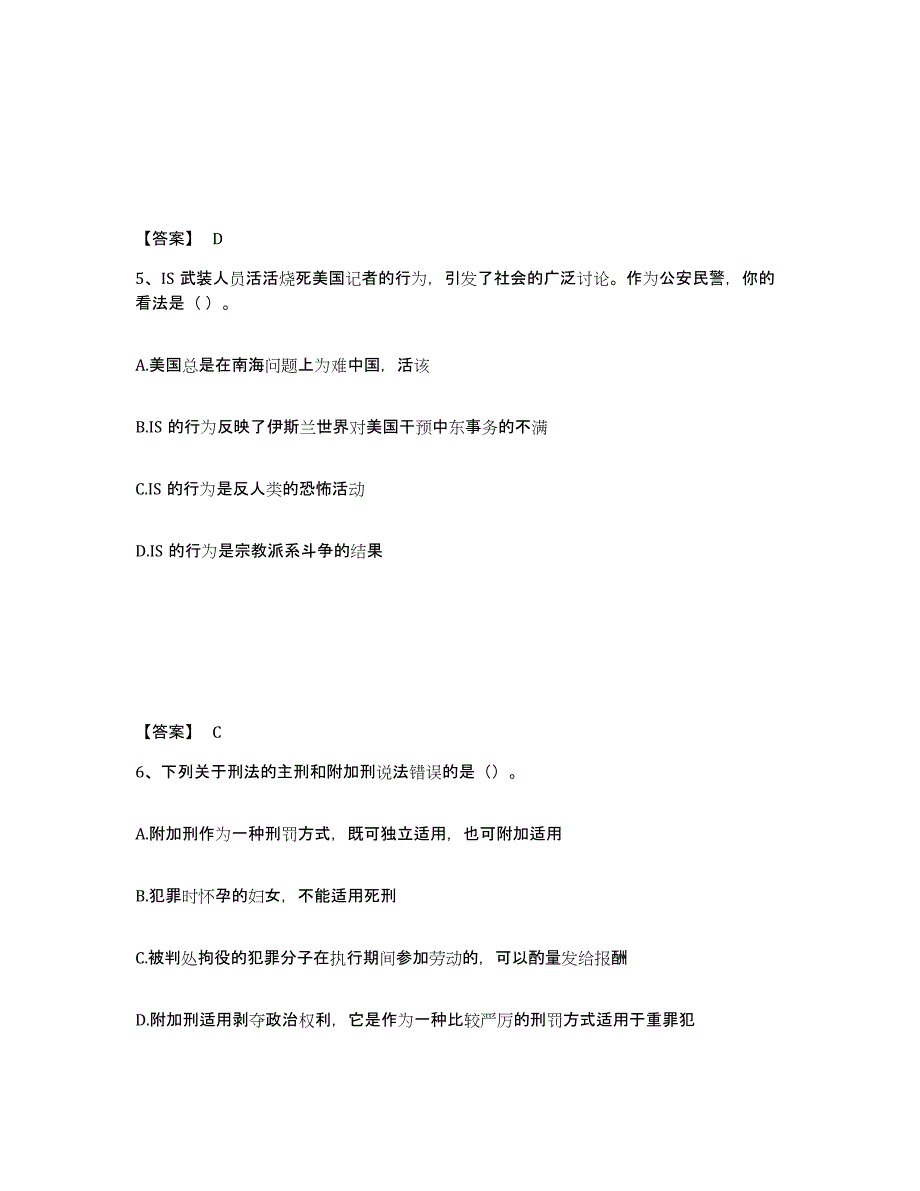 【答案】 D

5、IS 武装人员活活烧死美国记者的行为，引发了社会的广泛讨论。作为公安民警，你的看法是（ ）。

A.美国总是在南海问题上为难中国，活该

B.IS 的行为反映了伊斯兰世界对美国干预中东事务的不满

C.IS 的行为是反人类的恐怖活动

D.IS 的行为是宗教派系斗争的结果

【答案】 C

6、下列关于刑法的主刑和附加刑说法错误的是（）。

A.附加刑作为一种刑罚方式，既可独立适用，也可附加适用

B.犯罪时怀孕的妇女，不能适用死刑

C.被判处拘役的犯罪分子在执行期间参加劳动的，可以酌量发给报酬

D.附加刑适用剥夺政治权利，它是作为一种比较严厉的刑罚方式适用于重罪犯